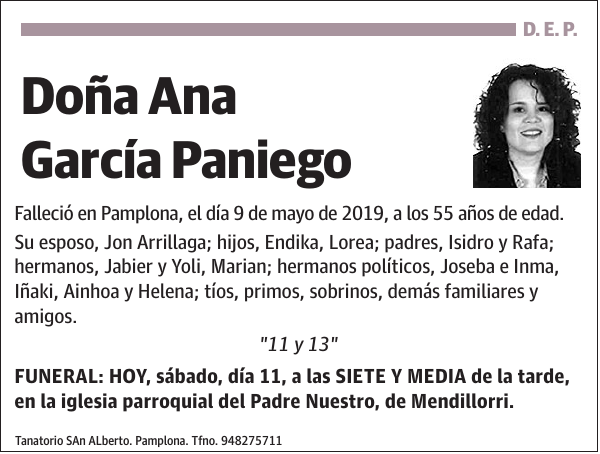 D. E. P.

Doña Ana García Paniego

Falleció en Pamplona, el día 9 de mayo de 2019, a los 55 años de edad.

Su esposo, Jon Arrillaga; hijos, Endika, Lorea; padres, Isidro y Rafa; hermanos, Jabier y Yoli, Marian; hermanos políticos, Joseba e Inma, Iñaki, Ainhoa y Helena; tíos, primos, sobrinos, demás familiares y amigos.

"11 y 13"

FUNERAL: HOY, sábado, día 11, a las SIETE Y MEDIA de la tarde, en la iglesia parroquial del Padre Nuestro, de Mendillorri.

Tanatorio SAn ALberto. Pamplona. Tfno. 948275711